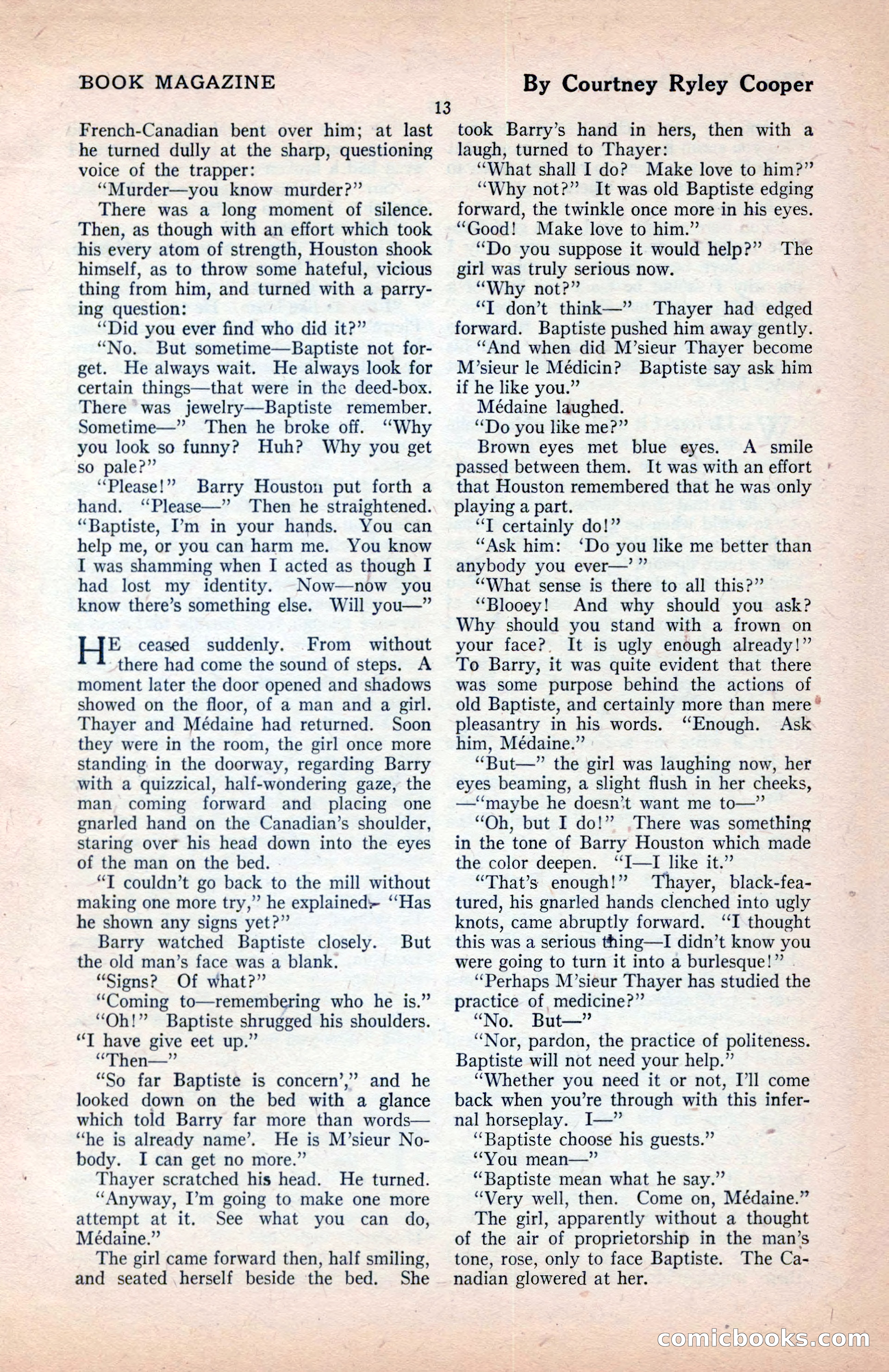 BOOK MAGAZINE

By Courtney Ryley Cooper

13

French-Canadian bent over him; at last he turned dully at the sharp, questioning voice of the trapper:

"Murder—you know murder?"

There was a long moment of silence. Then, as though with an effort which took his every atom of strength, Houston shook himself, as to throw some hateful, vicious thing from him, and turned with a parrying question:

"Did you ever find who did it?"

"No. But sometime—Baptiste not forget. He always wait. He always look for certain things—that were in the deed-box. There was jewelry—Baptiste remember. Sometime—" Then he broke off. "Why you look so funny? Huh? Why you get so pale?"

"Please!" Barry Houston put forth a hand. "Please—" Then he straightened. "Baptiste, I'm in your hands. You can help me, or you can harm me. You know I was shamming when I acted as though I had lost my identity. Now—now you know there's something else. Will you—"

HE ceased suddenly. From without there had come the sound of steps. A moment later the door opened and shadows showed on the floor, of a man and a girl. Thayer and Médaine had returned. Soon they were in the room, the girl once more standing in the doorway, regarding Barry with a quizzical, half-wondering gaze, the man coming forward and placing one gnarled hand on the Canadian's shoulder, staring over his head down into the eyes of the man on the bed.

"I couldn't go back to the mill without making one more try," he explained. "Has he shown any signs yet?"

Barry watched Baptiste closely. But the old man's face was a blank.

"Signs? Of what?"

"Coming to—remembering who he is."

"Oh!" Baptiste shrugged his shoulders. "I have give eet up."

"Then—"

"So far Baptiste is concern'," and he looked down on the bed with a glance which told Barry far more than words—"he is already name'. He is M'sieur Nobody. I can get no more."

Thayer scratched his head. He turned. "Anyway, I'm going to make one more attempt at it. See what you can do, Médaine."

The girl came forward then, half smiling, and seated herself beside the bed. She took Barry's hand in hers, then with a laugh, turned to Thayer:

"What shall I do? Make love to him?"

"Why not?" It was old Baptiste edging forward, the twinkle once more in his eyes. "Good! Make love to him."

"Do you suppose it would help?" The girl was truly serious now.

"Why not?"

"I don't think—" Thayer had edged forward. Baptiste pushed him away gently.

"And when did M'sieur Thayer become M'sieur le Médicin? Baptiste say ask him if he like you."

Médaine laughed.

"Do you like me?"

Brown eyes met blue eyes. A smile passed between them. It was with an effort that Houston remembered that he was only playing a part.

"I certainly do!"

"Ask him: 'Do you like me better than anybody you ever—' "

"What sense is there to all this?"

"Blooey! And why should you ask? Why should you stand with a frown on your face? It is ugly enough already!" To Barry, it was quite evident that there was some purpose behind the actions of old Baptiste, and certainly more than mere pleasantry in his words. "Enough. Ask him, Médaine."

"But—" the girl was laughing now, her eyes beaming, a slight flush in her cheeks, —"maybe he doesn't want me to—"

"Oh, but I do!" There was something in the tone of Barry Houston which made the color deepen. "I—I like it."

"That's enough!" Thayer, black-featured, his gnarled hands clenched into ugly knots, came abruptly forward. "I thought this was a serious thing—I didn't know you were going to turn it into a burlesque!"

"Perhaps M'sieur Thayer has studied the practice of medicine?"

"No. But—"

"Nor, pardon, the practice of politeness. Baptiste will not need your help."

"Whether you need it or not, I'll come back when you're through with this infernal horseplay. I—"

"Baptiste choose his guests."

"You mean—"

"Baptiste mean what he say."

"Very well, then. Come on, Médaine."

The girl, apparently without a thought of the air of proprietorship in the man's tone, rose, only to face Baptiste. The Canadian glowered at her.

comicbooks.com